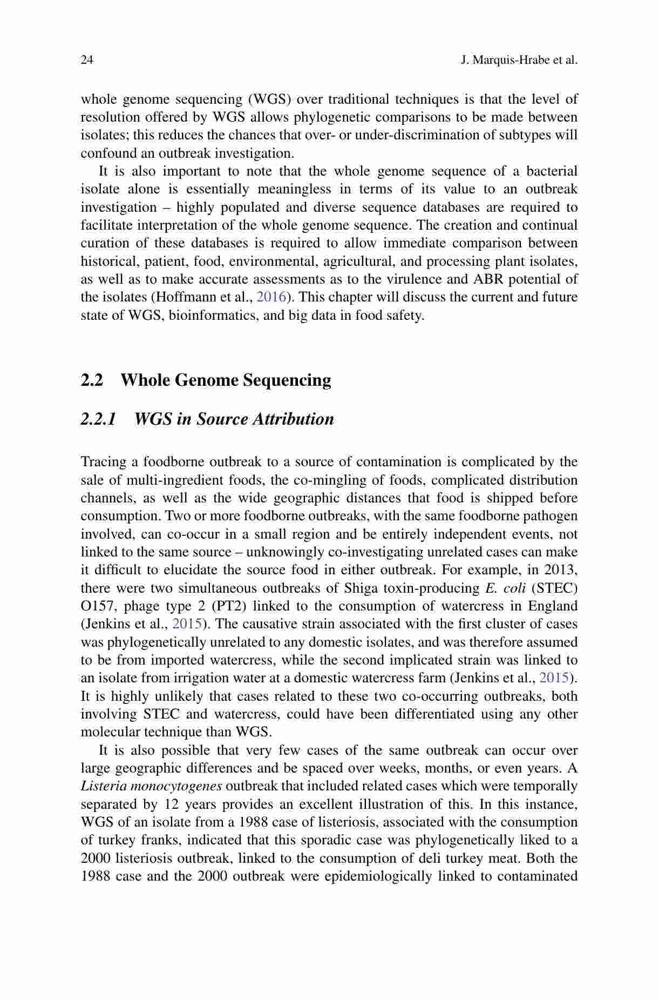 24 J. Marquis-Hrabe et al.

whole genome sequencing (WGS) over traditional techniques is that the level of resolution offered by WGS allows phylogenetic comparisons to be made between isolates; this reduces the chances that over- or under-discrimination of subtypes will confound an outbreak investigation.

It is also important to note that the whole genome sequence of a bacterial isolate alone is essentially meaningless in terms of its value to an outbreak investigation – highly populated and diverse sequence databases are required to facilitate interpretation of the whole genome sequence. The creation and continual curation of these databases is required to allow immediate comparison between historical, patient, food, environmental, agricultural, and processing plant isolates, as well as to make accurate assessments as to the virulence and ABR potential of the isolates (Hoffmann et al., 2016). This chapter will discuss the current and future state of WGS, bioinformatics, and big data in food safety.

2.2 Whole Genome Sequencing

2.2.1 WGS in Source Attribution

Tracing a foodborne outbreak to a source of contamination is complicated by the sale of multi-ingredient foods, the co-mingling of foods, complicated distribution channels, as well as the wide geographic distances that food is shipped before consumption. Two or more foodborne outbreaks, with the same foodborne pathogen involved, can co-occur in a small region and be entirely independent events, not linked to the same source – unknowingly co-investigating unrelated cases can make it difficult to elucidate the source food in either outbreak. For example, in 2013, there were two simultaneous outbreaks of Shiga toxin-producing E. coli (STEC) O157, phage type 2 (PT2) linked to the consumption of watercress in England (Jenkins et al., 2015). The causative strain associated with the first cluster of cases was phylogenetically unrelated to any domestic isolates, and was therefore assumed to be from imported watercress, while the second implicated strain was linked to an isolate from irrigation water at a domestic watercress farm (Jenkins et al., 2015). It is highly unlikely that cases related to these two co-occurring outbreaks, both involving STEC and watercress, could have been differentiated using any other molecular technique than WGS.

It is also possible that very few cases of the same outbreak can occur over large geographic differences and be spaced over weeks, months, or even years. A Listeria monocytogenes outbreak that included related cases which were temporally separated by 12 years provides an excellent illustration of this. In this instance, WGS of an isolate from a 1988 case of listeriosis, associated with the consumption of turkey franks, indicated that this sporadic case was phylogenetically liked to a 2000 listeriosis outbreak, linked to the consumption of deli turkey meat. Both the 1988 case and the 2000 outbreak were epidemiologically linked to contaminated